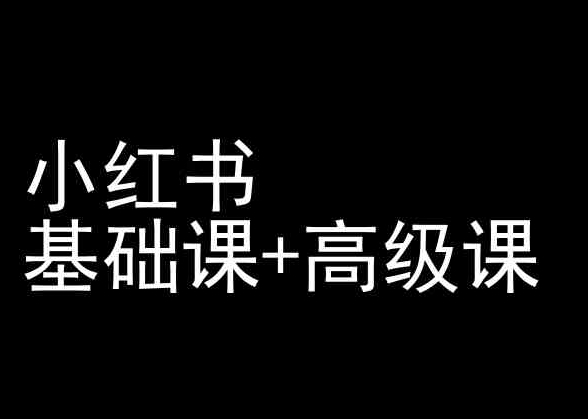 小红书
基础课+高级课